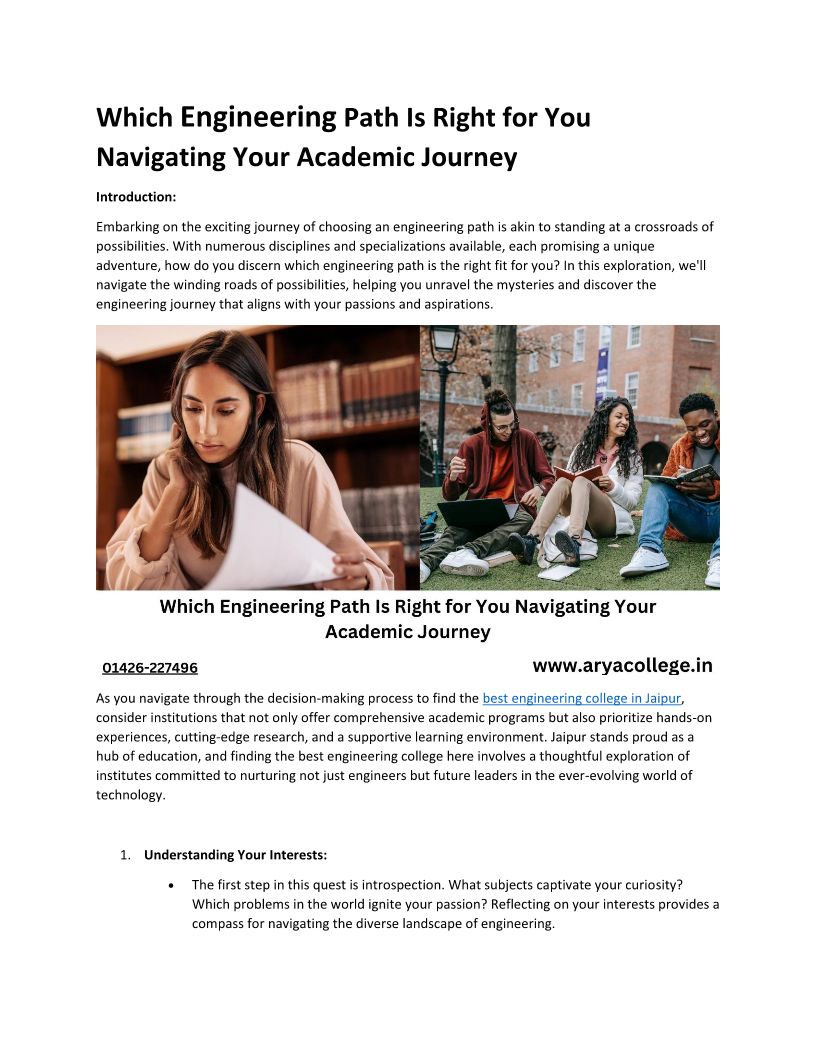 Which Engineering Path Is Right for You Navigating Your Academic Journey

Introduction:

Embarking on the exciting journey of choosing an engineering path is akin to standing at a crossroads of possibilities. With numerous disciplines and specializations available, each promising a unique adventure, how do you discern which engineering path is the right fit for you? In this exploration, we'll navigate the winding roads of possibilities, helping you unravel the mysteries and discover the engineering journey that aligns with your passions and aspirations.

Which Engineering Path Is Right for You Navigating Your Academic Journey

01426-227496

www.aryacollege.in

As you navigate through the decision-making process to find the best engineering college in Jaipur, consider institutions that not only offer comprehensive academic programs but also prioritize hands-on experiences, cutting-edge research, and a supportive learning environment. Jaipur stands proud as a hub of education, and finding the best engineering college here involves a thoughtful exploration of institutes committed to nurturing not just engineers but future leaders in the ever-evolving world of technology.

1. Understanding Your Interests:

• The first step in this quest is introspection. What subjects captivate your curiosity? Which problems in the world ignite your passion? Reflecting on your interests provides a compass for navigating the diverse landscape of engineering.